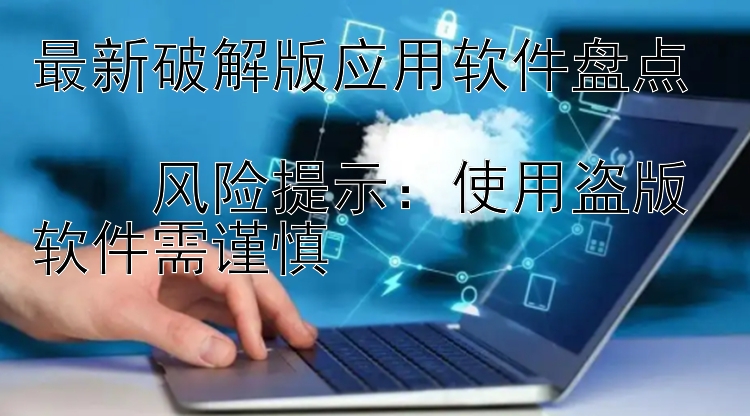 最新破解版应用软件盘点

风险提示：使用盗版软件需谨慎